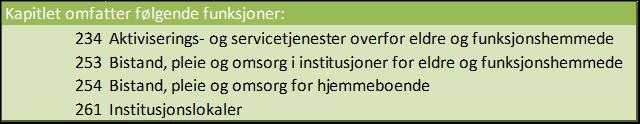 Kapitlet omfatter følgende funksjoner:

234 Aktiviserings- og servicetjenester overfor eldre og funksjonshemmede
253 Bistand, pleie og omsorg i institusjoner for eldre og funksjonshemmede
254 Bistand, pleie og omsorg for hjemmeboende
261 Institusjonslokaler